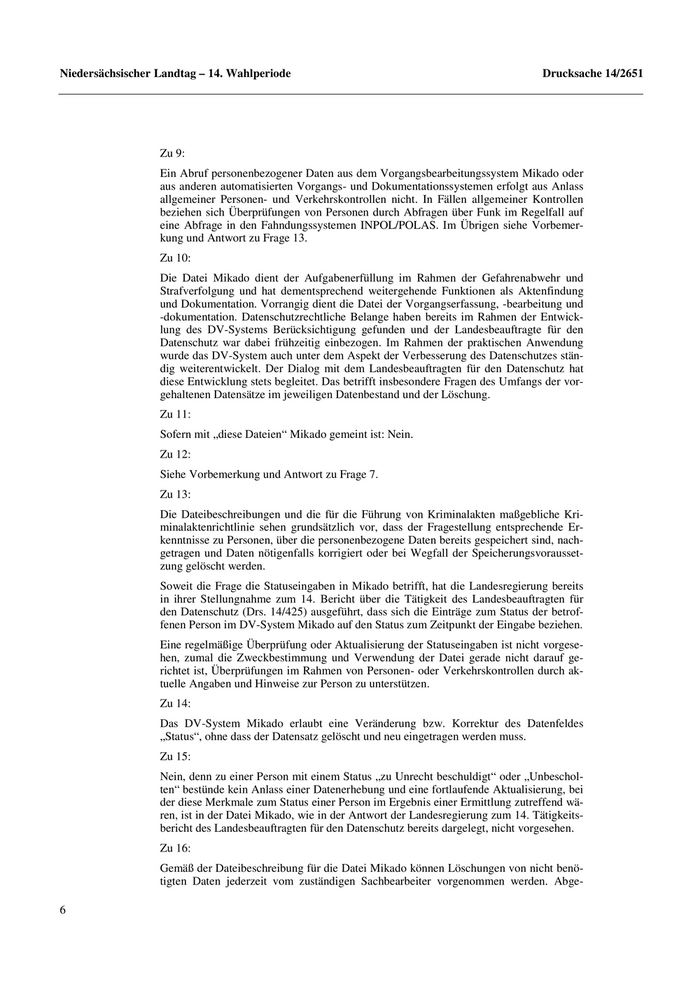 Niedersächsischer Landtag – 14. Wahlperiode

Drucksache 14/2651

Zu 9:

Ein Abruf personenbezogener Daten aus dem Vorgangsbearbeitungssystem Mikado oder aus anderen automatisierten Vorgangs- und Dokumentationssystemen erfolgt aus Anlass allgemeiner Personen- und Verkehrskontrollen nicht. In Fällen allgemeiner Kontrollen beziehen sich Überprüfungen von Personen durch Abfragen über Funk im Regelfall auf eine Abfrage in den Fahndungssystemen INPOL/POLAS. Im Übrigen siehe Vorbemerkung und Antwort zu Frage 13.

Zu 10:

Die Datei Mikado dient der Aufgabenerfüllung im Rahmen der Gefahrenabwehr und Strafverfolgung und hat dementsprechend weitergehende Funktionen als Aktenfindung und Dokumentation. Vorrangig dient die Datei der Vorgangserfassung, -bearbeitung und -dokumentation. Datenschutzrechtliche Belange haben bereits im Rahmen der Entwicklung des DV-Systems Berücksichtigung gefunden und der Landesbeauftragte für den Datenschutz war dabei frühzeitig einbezogen. Im Rahmen der praktischen Anwendung wurde das DV-System auch unter dem Aspekt der Verbesserung des Datenschutzes ständig weiterentwickelt. Der Dialog mit dem Landesbeauftragten für den Datenschutz hat diese Entwicklung stets begleitet. Das betrifft insbesondere Fragen des Umfangs der vorgehaltenen Datensätze im jeweiligen Datenbestand und der Löschung.

Zu 11:

Sofern mit „diese Dateien“ Mikado gemeint ist: Nein.

Zu 12:

Siehe Vorbemerkung und Antwort zu Frage 7.

Zu 13:

Die Dateibeschreibungen und die für die Führung von Kriminalakten maßgebliche Kriminalaktenrichtlinie sehen grundsätzlich vor, dass der Fragestellung entsprechende Erkenntnisse zu Personen, über die personenbezogene Daten bereits gespeichert sind, nachgetragen und Daten nötigenfalls korrigiert oder bei Wegfall der Speicherungsvoraussetzung gelöscht werden.

Soweit die Frage die Statuseingaben in Mikado betrifft, hat die Landesregierung bereits in ihrer Stellungnahme zum 14. Bericht über die Tätigkeit des Landesbeauftragten für den Datenschutz (Drs. 14/425) ausgeführt, dass sich die Einträge zum Status der betroffenen Person im DV-System Mikado auf den Status zum Zeitpunkt der Eingabe beziehen.

Eine regelmäßige Überprüfung oder Aktualisierung der Statuseingaben ist nicht vorgesehen, zumal die Zweckbestimmung und Verwendung der Datei gerade nicht darauf gerichtet ist, Überprüfungen im Rahmen von Personen- oder Verkehrskontrollen durch aktuelle Angaben und Hinweise zur Person zu unterstützen.

Zu 14:

Das DV-System Mikado erlaubt eine Veränderung bzw. Korrektur des Datenfeldes „Status“, ohne dass der Datensatz gelöscht und neu eingetragen werden muss.

Zu 15:

Nein, denn zu einer Person mit einem Status „zu Unrecht beschuldigt“ oder „Unbescholten“ bestünde kein Anlass einer Datenerhebung und eine fortlaufende Aktualisierung, bei der diese Merkmale zum Status einer Person im Ergebnis einer Ermittlung zutreffend wären, ist in der Datei Mikado, wie in der Antwort der Landesregierung zum 14. Tätigkeitsbericht des Landesbeauftragten für den Datenschutz bereits dargelegt, nicht vorgesehen.

Zu 16:

Gemäß der Dateibeschreibung für die Datei Mikado können Löschungen von nicht benötigten Daten jederzeit vom zuständigen Sachbearbeiter vorgenommen werden. Abge-

6